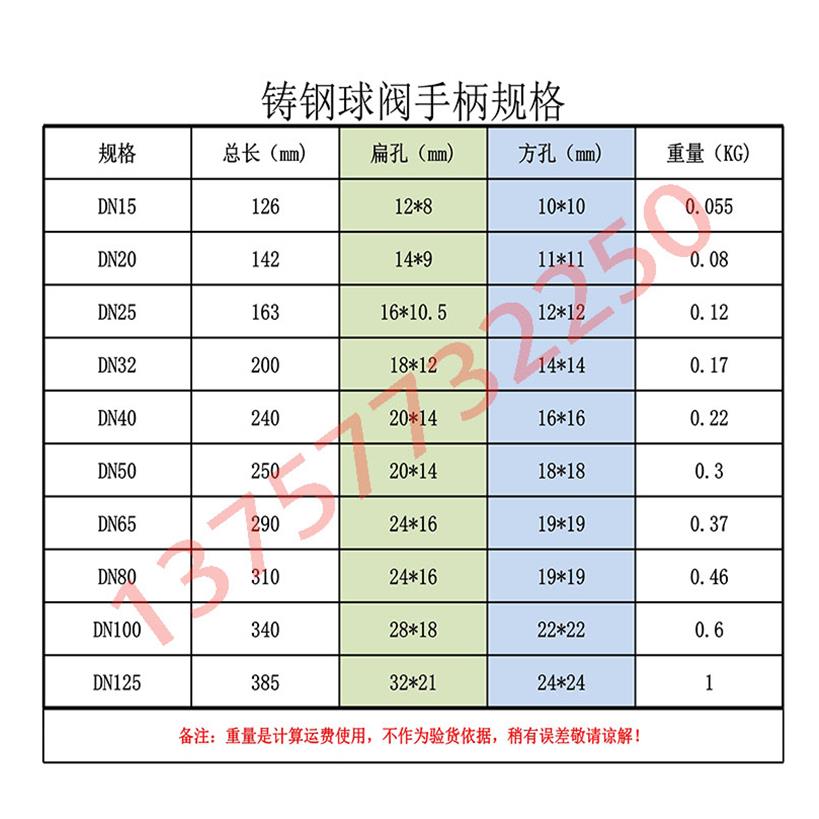 铸钢球阀手柄规格

| 规格 | 总长（mm） | 扁孔（mm） | 方孔（mm） | 重量（KG） |
|---|---|---|---|---|
| DN15 | 126 | 12*8 | 10*10 | 0.055 |
| DN20 | 142 | 14*9 | 11*11 | 0.08 |
| DN25 | 163 | 16*10.5 | 12*12 | 0.12 |
| DN32 | 200 | 18*12 | 14*14 | 0.17 |
| DN40 | 240 | 20*14 | 16*16 | 0.22 |
| DN50 | 250 | 20*14 | 18*18 | 0.3 |
| DN65 | 290 | 24*16 | 19*19 | 0.37 |
| DN80 | 310 | 24*16 | 19*19 | 0.46 |
| DN100 | 340 | 28*18 | 22*22 | 0.6 |
| DN125 | 385 | 32*21 | 24*24 | 1 |

备注：重量是计算运费使用，不作为验货依据，稍有误差敬请谅解！

13757732250